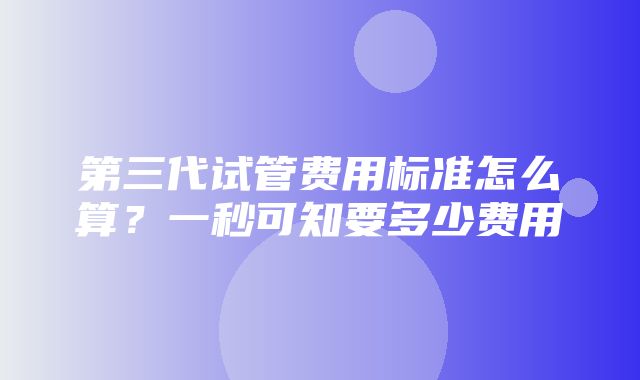 第三代试管费用标准怎么算？一秒可知要多少费用